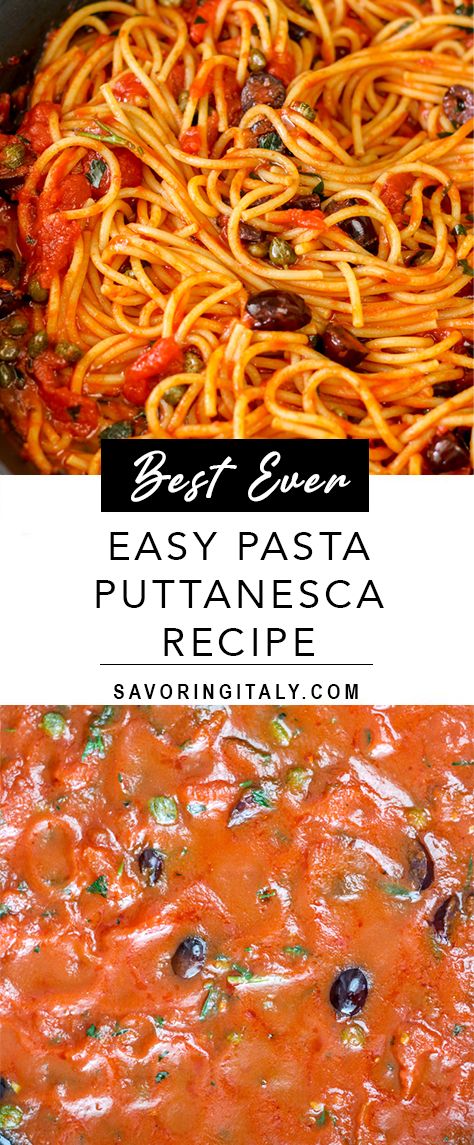 Best Ever

EASY PASTA PUTTANESCA RECIPE

SAVORINGITALY.COM